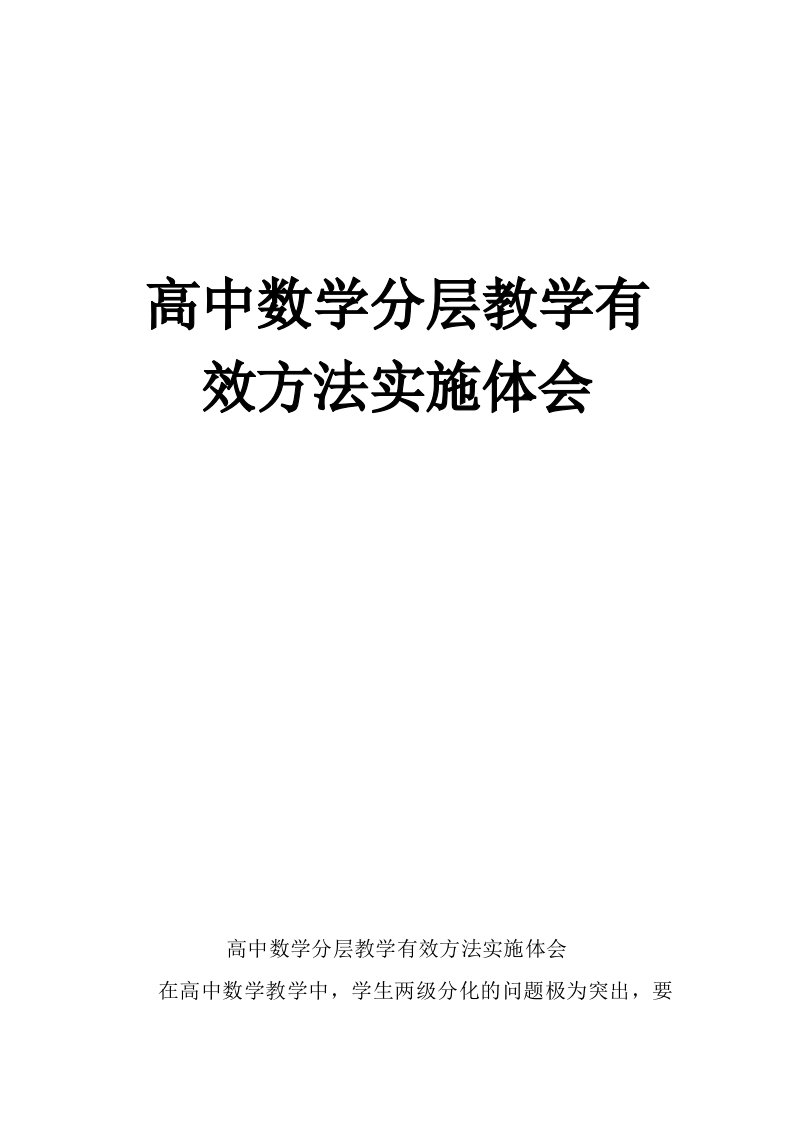 高中数学分层教学有效方法实施体会

高中数学分层教学有效方法实施体会

在高中数学教学中，学生两级分化的问题极为突出，要